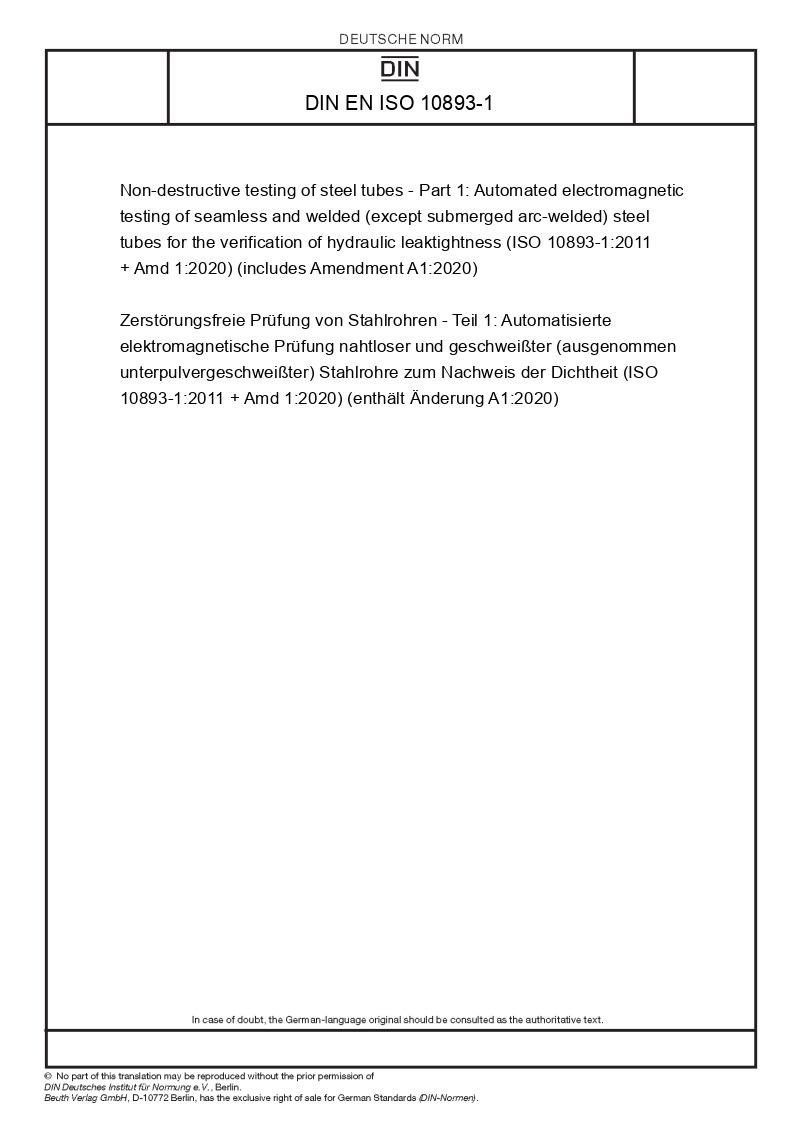 DEUTSCHE NORM

DIN

DIN EN ISO 10893-1

Non-destructive testing of steel tubes - Part 1: Automated electromagnetic testing of seamless and welded (except submerged arc-welded) steel tubes for the verification of hydraulic leaktightness (ISO 10893-1:2011 + Amd 1:2020) (includes Amendment A1:2020)

Zerstörungsfreie Prüfung von Stahlrohren - Teil 1: Automatisierte elektromagnetische Prüfung nahtloser und geschweißter (ausgenommen unterpulvergeschweißter) Stahlrohre zum Nachweis der Dichtheit (ISO 10893-1:2011 + Amd 1:2020) (enthält Änderung A1:2020)

In case of doubt, the German-language original should be consulted as the authoritative text.

© No part of this translation may be reproduced without the prior permission of DIN Deutsches Institut für Normung e.V., Berlin.
Beuth Verlag GmbH, D-10772 Berlin, has the exclusive right of sale for German Standards (DIN-Normen).